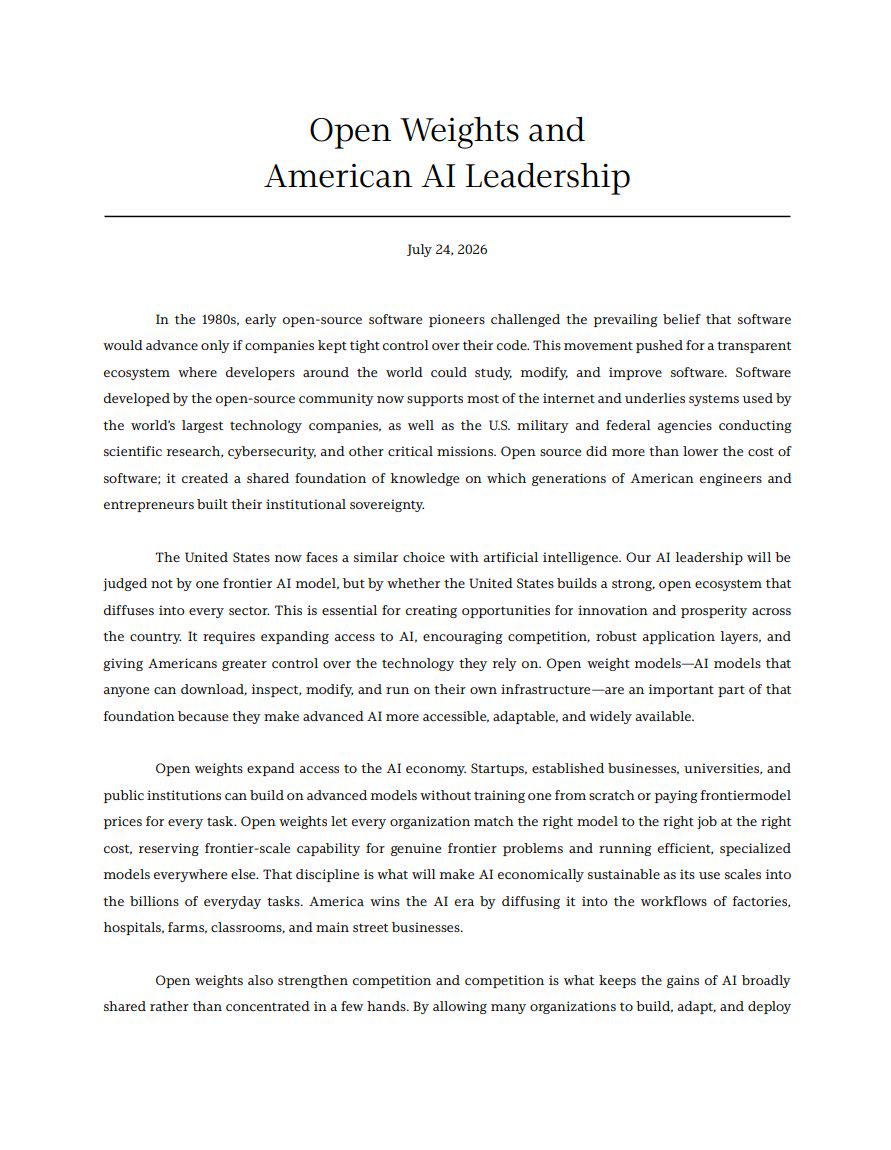 Open Weights and
American AI Leadership

July 24, 2026

In the 1980s, early open-source software pioneers challenged the prevailing belief that software would advance only if companies kept tight control over their code. This movement pushed for a transparent ecosystem where developers around the world could study, modify, and improve software. Software developed by the open-source community now supports most of the internet and underlies systems used by the world's largest technology companies, as well as the U.S. military and federal agencies conducting scientific research, cybersecurity, and other critical missions. Open source did more than lower the cost of software; it created a shared foundation of knowledge on which generations of American engineers and entrepreneurs built their institutional sovereignty.

The United States now faces a similar choice with artificial intelligence. Our AI leadership will be judged not by one frontier AI model, but by whether the United States builds a strong, open ecosystem that diffuses into every sector. This is essential for creating opportunities for innovation and prosperity across the country. It requires expanding access to AI, encouraging competition, robust application layers, and giving Americans greater control over the technology they rely on. Open weight models—AI models that anyone can download, inspect, modify, and run on their own infrastructure—are an important part of that foundation because they make advanced AI more accessible, adaptable, and widely available.

Open weights expand access to the AI economy. Startups, established businesses, universities, and public institutions can build on advanced models without training one from scratch or paying frontiermodel prices for every task. Open weights let every organization match the right model to the right job at the right cost, reserving frontier-scale capability for genuine frontier problems and running efficient, specialized models everywhere else. That discipline is what will make AI economically sustainable as its use scales into the billions of everyday tasks. America wins the AI era by diffusing it into the workflows of factories, hospitals, farms, classrooms, and main street businesses.

Open weights also strengthen competition and competition is what keeps the gains of AI broadly shared rather than concentrated in a few hands. By allowing many organizations to build, adapt, and deploy